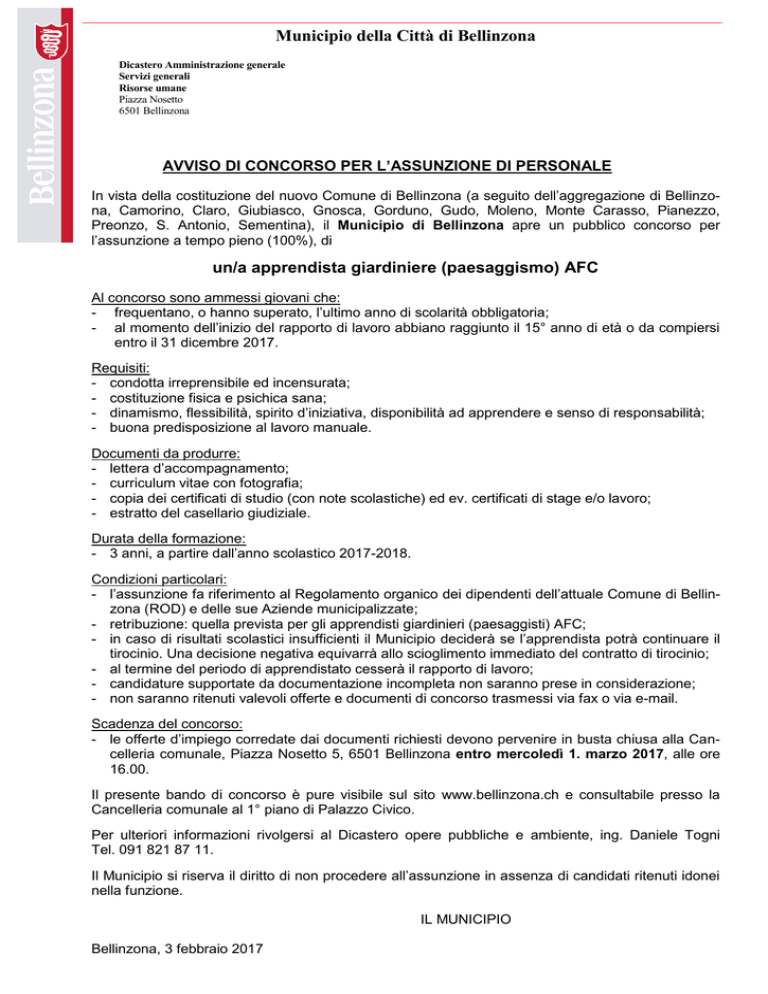 Bellinzona

Municipio della Città di Bellinzona

Dicastero Amministrazione generale
Servizi generali
Risorse umane
Piazza Nosetto
6501 Bellinzona

AVVISO DI CONCORSO PER L'ASSUNZIONE DI PERSONALE

In vista della costituzione del nuovo Comune di Bellinzona (a seguito dell'aggregazione di Bellinzona, Camorino, Claro, Giubiasco, Gnosca, Gorduno, Gudo, Moleno, Monte Carasso, Pianezzo, Preonzo, S. Antonio, Sementina), il Municipio di Bellinzona apre un pubblico concorso per l'assunzione a tempo pieno (100%), di

un/a apprendista giardiniere (paesaggismo) AFC

Al concorso sono ammessi giovani che:
- frequentano, o hanno superato, l'ultimo anno di scolarità obbligatoria;
- al momento dell'inizio del rapporto di lavoro abbiano raggiunto il 15° anno di età o da compiersi entro il 31 dicembre 2017.

Requisiti:
- condotta irreprensibile ed incensurata;
- costituzione fisica e psichica sana;
- dinamismo, flessibilità, spirito d'iniziativa, disponibilità ad apprendere e senso di responsabilità;
- buona predisposizione al lavoro manuale.

Documenti da produrre:
- lettera d'accompagnamento;
- curriculum vitae con fotografia;
- copia dei certificati di studio (con note scolastiche) ed ev. certificati di stage e/o lavoro;
- estratto del casellario giudiziale.

Durata della formazione:
- 3 anni, a partire dall'anno scolastico 2017-2018.

Condizioni particolari:
- l'assunzione fa riferimento al Regolamento organico dei dipendenti dell'attuale Comune di Bellinzona (ROD) e delle sue Aziende municipalizzate;
- retribuzione: quella prevista per gli apprendisti giardinieri (paesaggisti) AFC;
- in caso di risultati scolastici insufficienti il Municipio deciderà se l'apprendista potrà continuare il tirocinio. Una decisione negativa equivarrà allo scioglimento immediato del contratto di tirocinio;
- al termine del periodo di apprendistato cesserà il rapporto di lavoro;
- candidature supportate da documentazione incompleta non saranno prese in considerazione;
- non saranno ritenuti valevoli offerte e documenti di concorso trasmessi via fax o via e-mail.

Scadenza del concorso:
- le offerte d'impiego corredate dai documenti richiesti devono pervenire in busta chiusa alla Cancelleria comunale, Piazza Nosetto 5, 6501 Bellinzona entro mercoledì 1. marzo 2017, alle ore 16.00.

Il presente bando di concorso è pure visibile sul sito www.bellinzona.ch e consultabile presso la Cancelleria comunale al 1° piano di Palazzo Civico.

Per ulteriori informazioni rivolgersi al Dicastero opere pubbliche e ambiente, ing. Daniele Togni Tel. 091 821 87 11.

Il Municipio si riserva il diritto di non procedere all'assunzione in assenza di candidati ritenuti idonei nella funzione.

IL MUNICIPIO

Bellinzona, 3 febbraio 2017